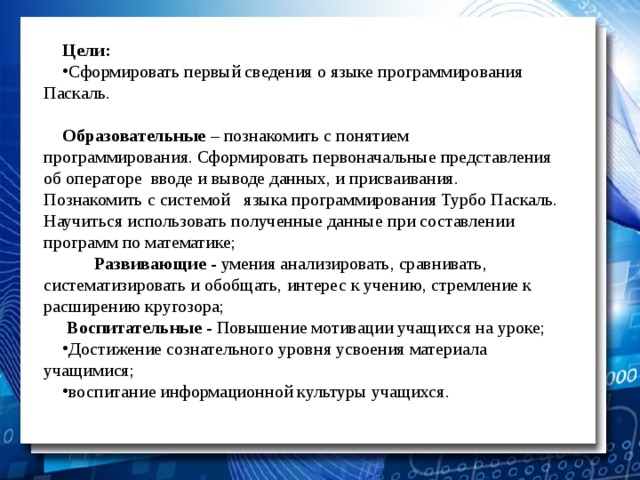 Цели:
•Сформировать первый сведения о языке программирования Паскаль.

Образовательные – познакомить с понятием программирования. Сформировать первоначальные представления об операторе вводе и выводе данных, и присваивания. Познакомить с системой языка программирования Турбо Паскаль. Научиться использовать полученные данные при составлении программ по математике;

Развивающие - умения анализировать, сравнивать, систематизировать и обобщать, интерес к учению, стремление к расширению кругозора;

Воспитательные - Повышение мотивации учащихся на уроке;
•Достижение сознательного уровня усвоения материала учащимися;
•воспитание информационной культуры учащихся.